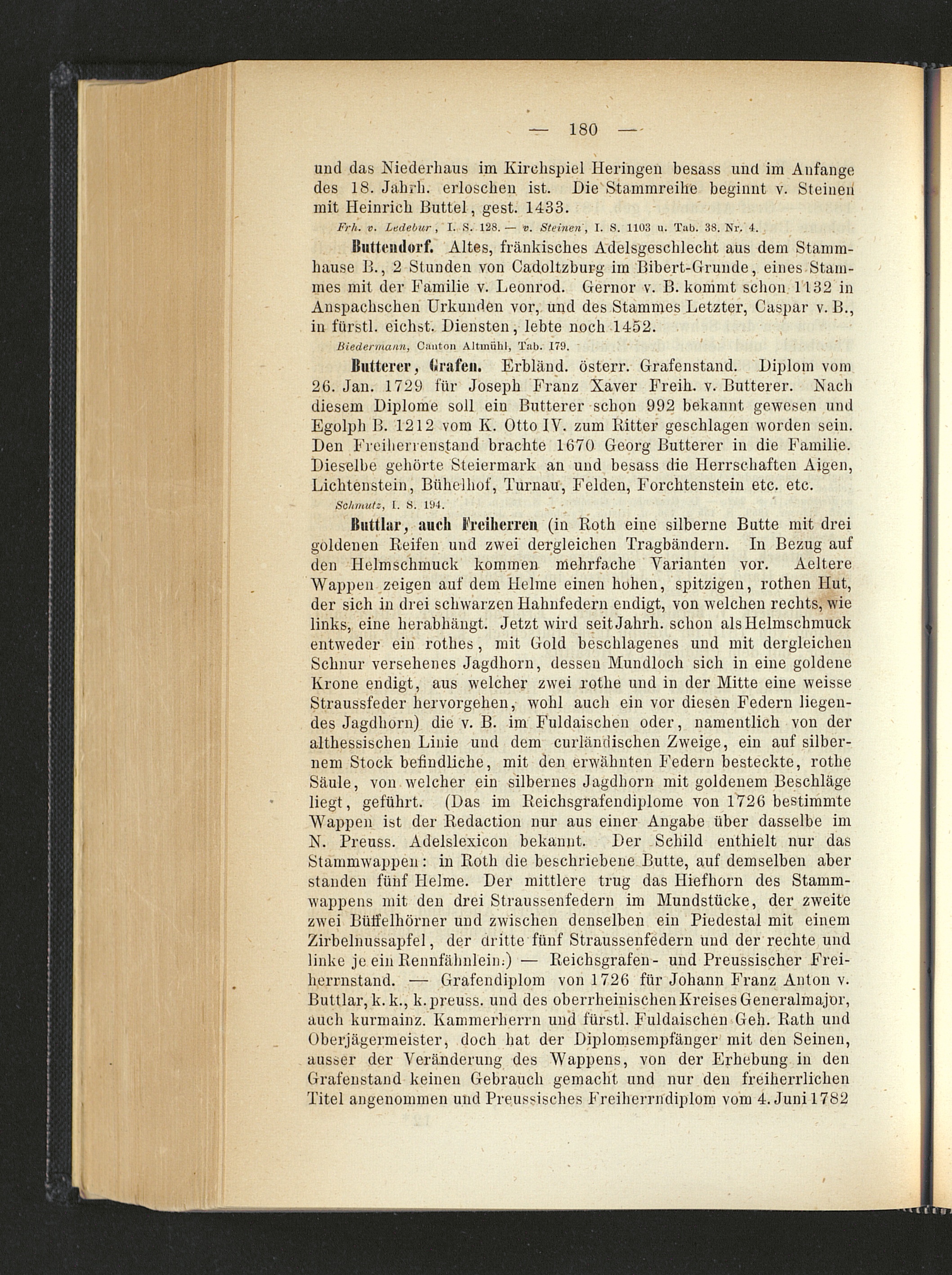 — 180 —

und das Niederhaus im Kirchspiel Heringen besass und im Anfange des 18. Jahrh. erloschen ist. Die Stammreihe beginnt v. Steinen mit Heinrich Buttel, gest. 1433.

Frh. v. Ledebur, I. S. 128. — v. Steinen, I. S. 1103 u. Tab. 38. Nr. 4.

Buttendorf. Altes, fränkisches Adelsgeschlecht aus dem Stammhause B., 2 Stunden von Cadoltzburg im Bibert-Grunde, eines Stammes mit der Familie v. Leonrod. Gernor v. B. kommt schon 1132 in Anspachschen Urkunden vor, und des Stammes Letzter, Caspar v. B., in fürstl. eichst. Diensten, lebte noch 1452.

Biedermann, Canton Altmühl, Tab. 179.

Butterer, Grafen. Erbländ. österr. Grafenstand. Diplom vom 26. Jan. 1729 für Joseph Franz Xaver Freih. v. Butterer. Nach diesem Diplome soll ein Butterer schon 992 bekannt gewesen und Egolph B. 1212 vom K. Otto IV. zum Ritter geschlagen worden sein. Den Freiherrenstand brachte 1670 Georg Butterer in die Familie. Dieselbe gehörte Steiermark an und besass die Herrschaften Aigen, Lichtenstein, Bühelhof, Turnau, Felden, Forchtenstein etc. etc.

Schmutz, I. S. 194.

Buttlar, auch Freiherren (in Roth eine silberne Butte mit drei goldenen Reifen und zwei dergleichen Tragbändern. In Bezug auf den Helmschmuck kommen mehrfache Varianten vor. Aeltere Wappen zeigen auf dem Helme einen hohen, spitzigen, rothen Hut, der sich in drei schwarzen Hahnfedern endigt, von welchen rechts, wie links, eine herabhängt. Jetzt wird seit Jahrh. schon als Helmschmuck entweder ein rothes, mit Gold beschlagenes und mit dergleichen Schnur versehenes Jagdhorn, dessen Mundloch sich in eine goldene Krone endigt, aus welcher zwei rothe und in der Mitte eine weisse Straussfeder hervorgehen, wohl auch ein vor diesen Federn liegendes Jagdhorn) die v. B. im Fuldaischen oder, namentlich von der althessischen Linie und dem curländischen Zweige, ein auf silbernem Stock befindliche, mit den erwähnten Federn besteckte, rothe Säule, von welcher ein silbernes Jagdhorn mit goldenem Beschläge liegt, geführt. (Das im Reichsgrafendiplome von 1726 bestimmte Wappen ist der Redaction nur aus einer Angabe über dasselbe im N. Preuss. Adelslexicon bekannt. Der Schild enthielt nur das Stammwappen: in Roth die beschriebene Butte, auf demselben aber standen fünf Helme. Der mittlere trug das Hiefhorn des Stammwappens mit den drei Straussenfedern im Mundstücke, der zweite zwei Büffelhörner und zwischen denselben ein Piedestal mit einem Zirbelnussapfel, der dritte fünf Straussenfedern und der rechte und linke je ein Rennfähnlein.) — Reichsgrafen- und Preussischer Freiherrnstand. — Grafendiplom von 1726 für Johann Franz Anton v. Buttlar, k. k., k. preuss. und des oberrheinischen Kreises Generalmajor, auch kurmainz. Kammerherrn und fürstl. Fuldaischen Geh. Rath und Oberjägermeister, doch hat der Diplomsempfänger mit den Seinen, ausser der Veränderung des Wappens, von der Erhebung in den Grafenstand keinen Gebrauch gemacht und nur den freiherrlichen Titel angenommen und Preussisches Freiherrndiplom vom 4. Juni 1782